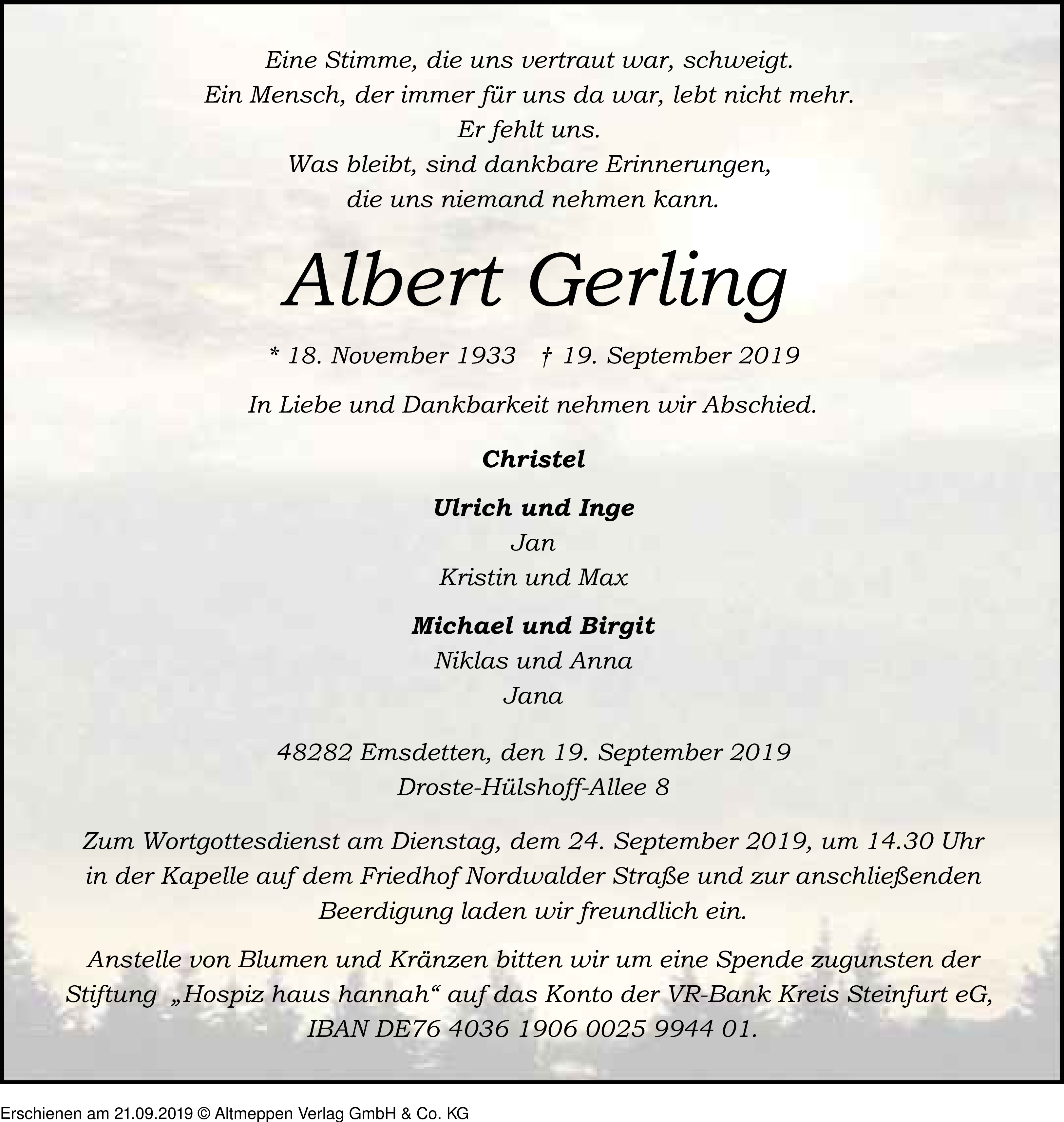 Eine Stimme, die uns vertraut war, schweigt.
Ein Mensch, der immer für uns da war, lebt nicht mehr.
Er fehlt uns.
Was bleibt, sind dankbare Erinnerungen,
die uns niemand nehmen kann.

Albert Gerling

* 18. November 1933 † 19. September 2019

In Liebe und Dankbarkeit nehmen wir Abschied.

Christel

Ulrich und Inge
Jan
Kristin und Max

Michael und Birgit
Niklas und Anna
Jana

48282 Emsdetten, den 19. September 2019
Droste-Hülshoff-Allee 8

Zum Wortgottesdienst am Dienstag, dem 24. September 2019, um 14.30 Uhr in der Kapelle auf dem Friedhof Nordwalder Straße und zur anschließenden Beerdigung laden wir freundlich ein.

Anstelle von Blumen und Kränzen bitten wir um eine Spende zugunsten der Stiftung „Hospiz haus hannah“ auf das Konto der VR-Bank Kreis Steinfurt eG, IBAN DE76 4036 1906 0025 9944 01.

Erschienen am 21.09.2019 © Altmeppen Verlag GmbH & Co. KG